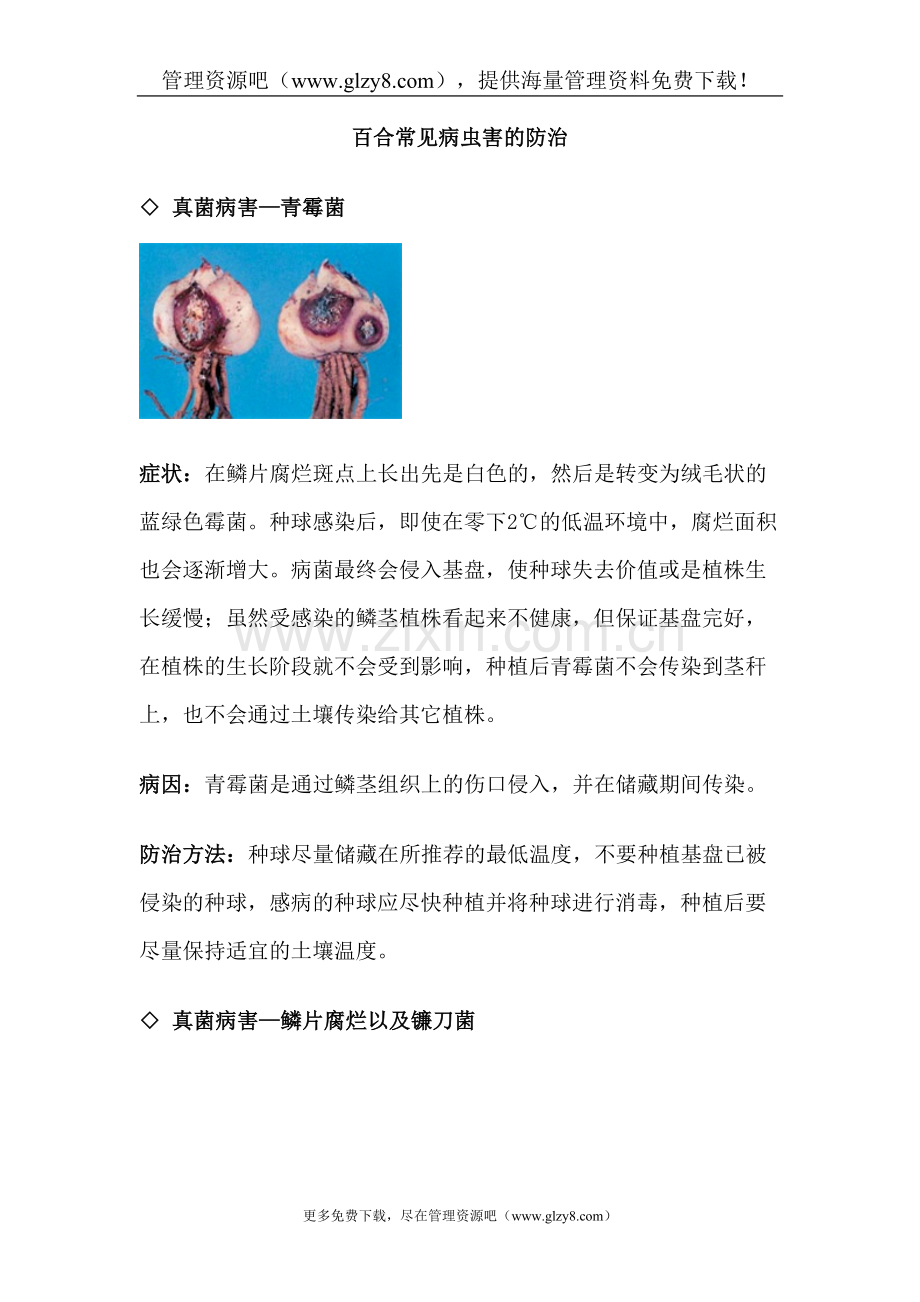 管理资源吧（www.glzy8.com），提供海量管理资料免费下载！

百合常见病虫害的防治

◇ 真菌病害—青霉菌

症状：在鳞片腐烂斑点上长出先是白色的，然后是转变为绒毛状的蓝绿色霉菌。种球感染后，即使在零下2℃的低温环境中，腐烂面积也会逐渐增大。病菌最终会侵入基盘，使种球失去价值或是植株生长缓慢；虽然受感染的鳞茎植株看起来不健康，但保证基盘完好，在植株的生长阶段就不会受到影响，种植后青霉菌不会传染到茎秆上，也不会通过土壤传染给其它植株。

病因：青霉菌是通过鳞茎组织上的伤口侵入，并在储藏期间传染。

防治方法：种球尽量储藏在所推荐的最低温度，不要种植基盘已被侵染的种球，感病的种球应尽快种植并将种球进行消毒，种植后要尽量保持适宜的土壤温度。

◇ 真菌病害—鳞片腐烂以及镰刀菌

更多免费下载，尽在管理资源吧（www.glzy8.com）

www.zixin.com.cn